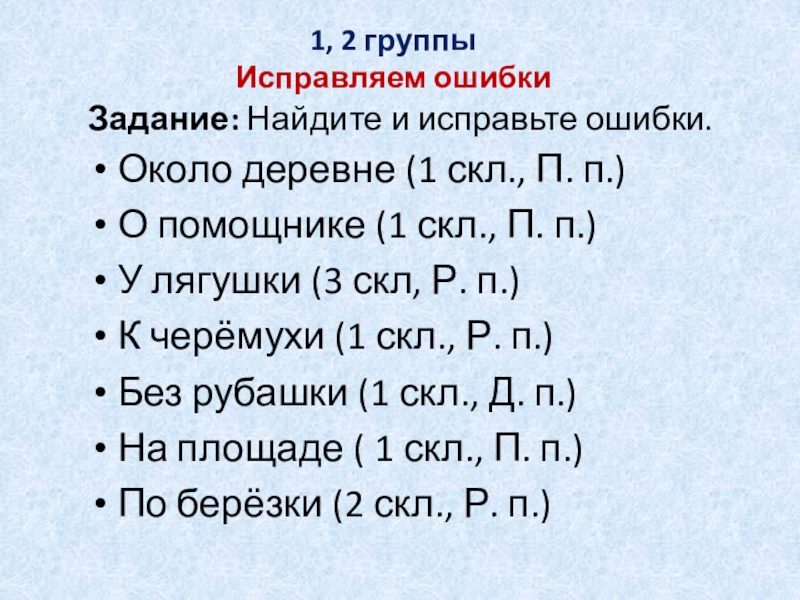 1, 2 группы
Исправляем ошибки

Задание: Найдите и исправьте ошибки.

• Около деревне (1 скл., П. п.)
• О помощнике (1 скл., П. п.)
• У лягушки (3 скл, Р. п.)
• К черёмухи (1 скл., Р. п.)
• Без рубашки (1 скл., Д. п.)
• На площаде ( 1 скл., П. п.)
• По берёзки (2 скл., Р. п.)